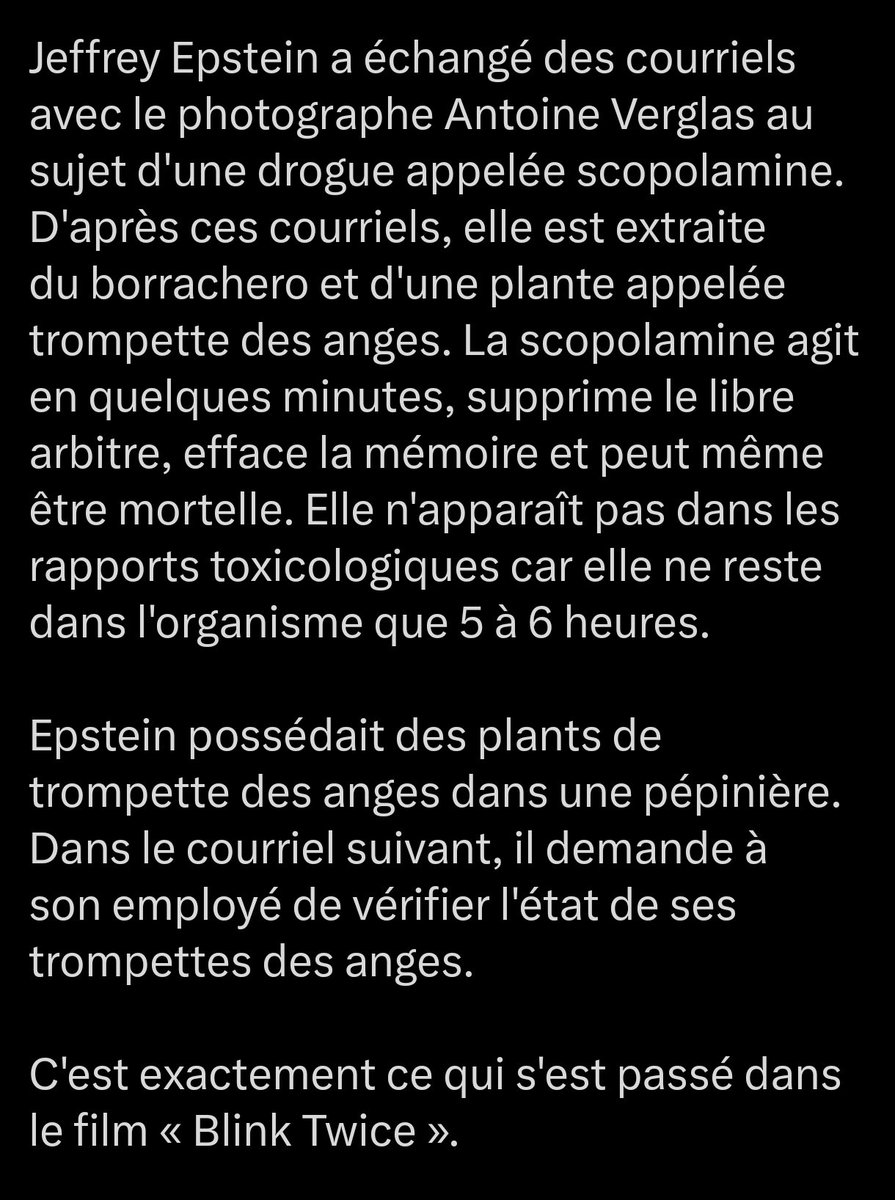 Jeffrey Epstein a échangé des courriels avec le photographe Antoine Verglas au sujet d'une drogue appelée scopolamine. D'après ces courriels, elle est extraite du borrachero et d'une plante appelée trompette des anges. La scopolamine agit en quelques minutes, supprime le libre arbitre, efface la mémoire et peut même être mortelle. Elle n'apparaît pas dans les rapports toxicologiques car elle ne reste dans l'organisme que 5 à 6 heures.

Epstein possédait des plants de trompette des anges dans une pépinière. Dans le courriel suivant, il demande à son employé de vérifier l'état de ses trompettes des anges.

C'est exactement ce qui s'est passé dans le film « Blink Twice ».